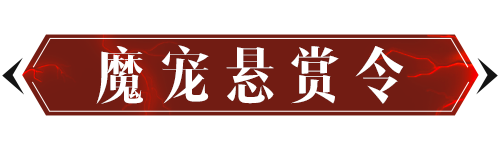 魔宠悬赏令